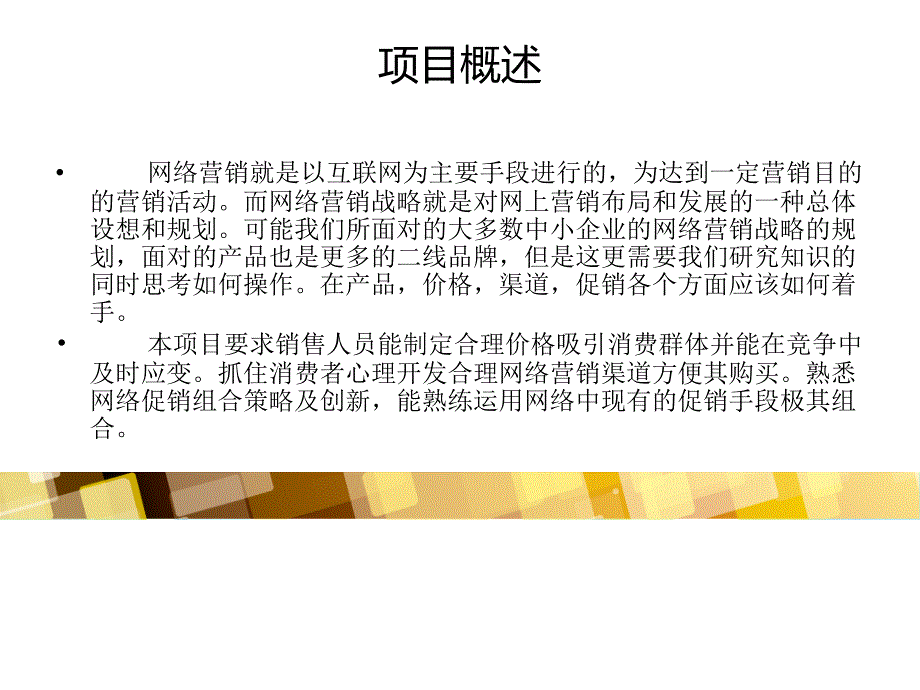 项目概述

• 网络营销就是以互联网为主要手段进行的，为达到一定营销目的的营销活动。而网络营销战略就是对网上营销布局和发展的一种总体设想和规划。可能我们所面对的大多数中小企业的网络营销战略的规划，面对的产品也是更多的二线品牌，但是这更需要我们研究知识的同时思考如何操作。在产品，价格，渠道，促销各个方面应该如何着手。

• 本项目要求销售人员能制定合理价格吸引消费群体并能在竞争中及时应变。抓住消费者心理开发合理网络营销渠道方便其购买。熟悉网络促销组合策略及创新，能熟练运用网络中现有的促销手段极其组合。